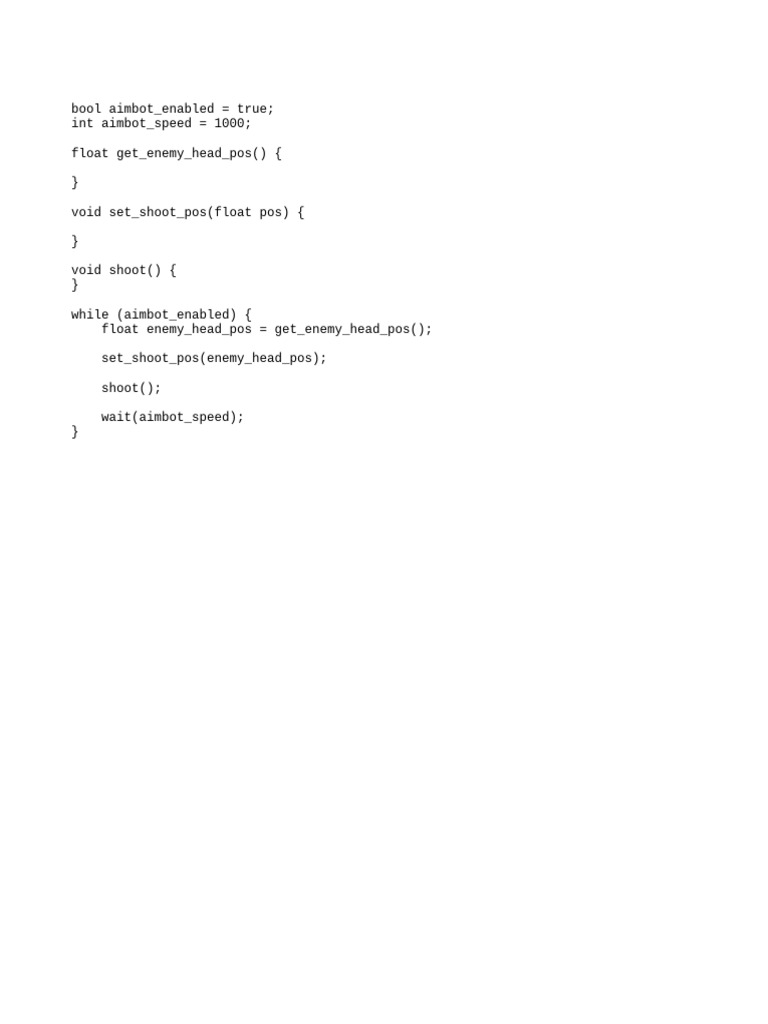 bool aimbot_enabled = true;
int aimbot_speed = 1000;

float get_enemy_head_pos() {

}

void set_shoot_pos(float pos) {

}

void shoot() {
}

while (aimbot_enabled) {
    float enemy_head_pos = get_enemy_head_pos();

    set_shoot_pos(enemy_head_pos);

    shoot();

    wait(aimbot_speed);
}